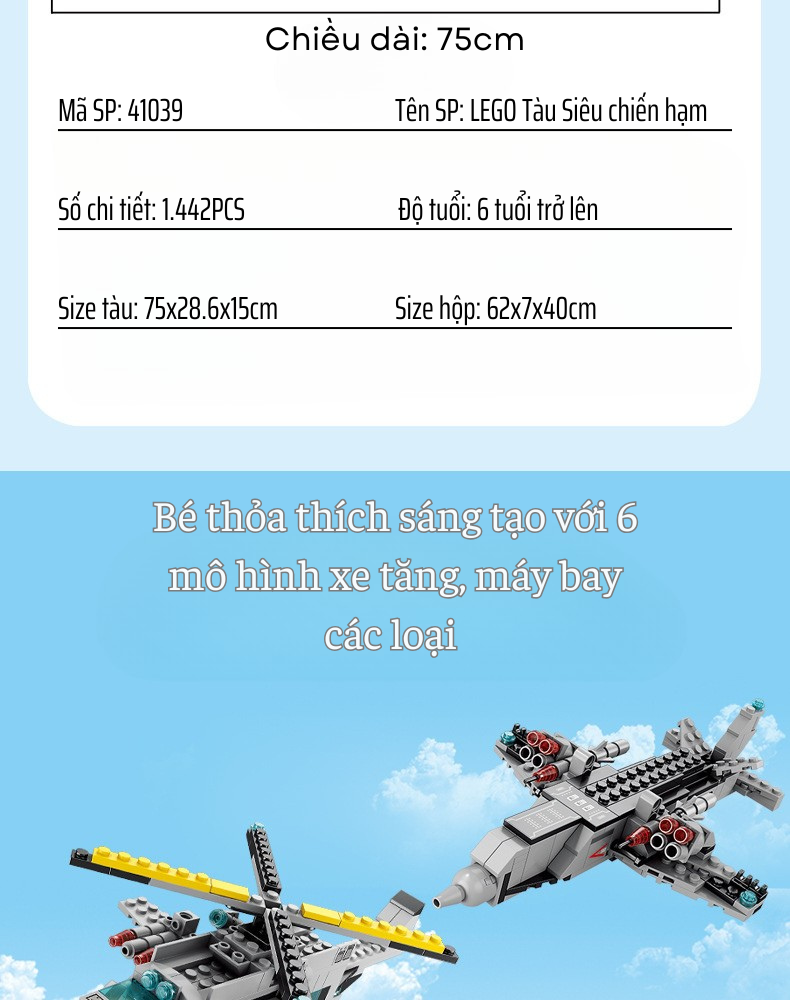 Chiều dài: 75cm

Mã SP: 41039
Tên SP: LEGO Tàu Siêu chiến hạm

Số chi tiết: 1.442PCS
Độ tuổi: 6 tuổi trở lên

Size tàu: 75x28.6x15cm
Size hộp: 62x7x40cm

Bé thỏa thích sáng tạo với 6 mô hình xe tăng, máy bay các loại